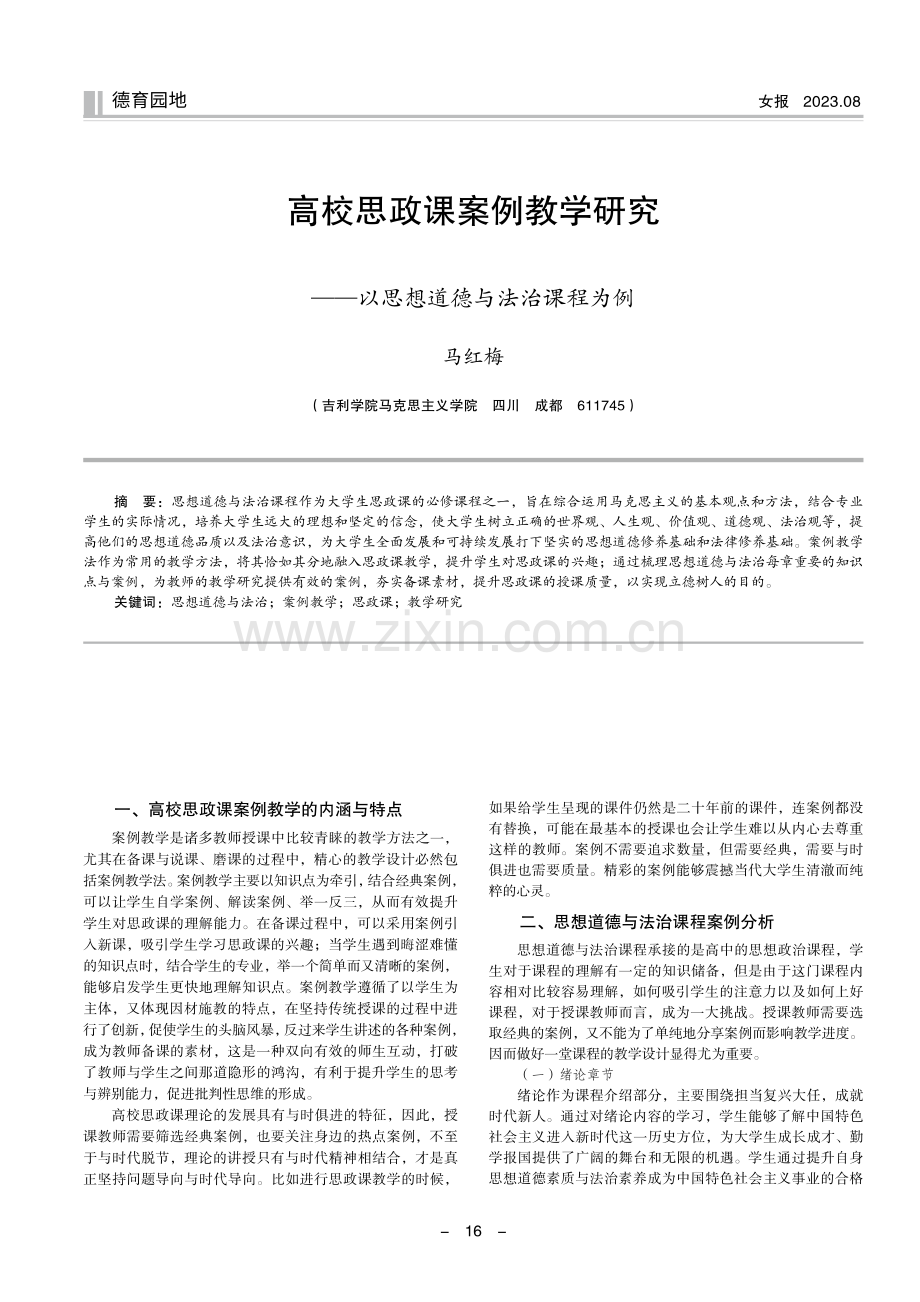 德育园地

女报 2023.08

高校思政课案例教学研究

——以思想道德与法治课程为例

马红梅

（吉利学院马克思主义学院 四川 成都 611745）

摘 要：思想道德与法治课程作为大学生思政课的必修课程之一，旨在综合运用马克思主义的基本观点和方法，结合专业学生的实际情况，培养大学生远大的理想和坚定的信念，使大学生树立正确的世界观、人生观、价值观、道德观、法治观等，提高他们的思想道德品质以及法治意识，为大学生全面发展和可持续发展打下坚实的思想道德修养基础和法律修养基础。案例教学法作为常用的教学方法，将其恰如其分地融入思政课教学，提升学生对思政课的兴趣；通过梳理思想道德与法治每章重要的知识点与案例，为教师的教学研究提供有效的案例，夯实备课素材，提升思政课的授课质量，以实现立德树人的目的。

关键词：思想道德与法治；案例教学；思政课；教学研究

www.zixin.com.cn

一、高校思政课案例教学的内涵与特点

案例教学是诸多教师授课中比较青睐的教学方法之一，尤其在备课与说课、磨课的过程中，精心的教学设计必然包括案例教学法。案例教学主要以知识点为牵引，结合经典案例，可以让学生自学案例、解读案例、举一反三，从而有效提升学生对思政课的理解能力。在备课过程中，可以采用案例引入新课，吸引学生学习思政课的兴趣；当学生遇到晦涩难懂的知识点时，结合学生的专业，举一个简单而又清晰的案例，能够启发学生更快地理解知识点。案例教学遵循了以学生为主体，又体现因材施教的特点，在坚持传统授课的过程中进行了创新，促使学生的头脑风暴，反过来学生讲述的各种案例，成为教师备课的素材，这是一种双向有效的师生互动，打破了教师与学生之间那道隐形的鸿沟，有利于提升学生的思考与辨别能力，促进批判性思维的形成。

高校思政课理论的发展具有与时俱进的特征，因此，授课教师需要筛选经典案例，也要关注身边的热点案例，不至于与时代脱节，理论的讲授只有与时代精神相结合，才是真正坚持问题导向与时代导向。比如进行思政课教学的时候，如果给学生呈现的课件仍然是二十年前的课件，连案例都没有替换，可能在最基本的授课也会让学生难以从内心去尊重这样的教师。案例不需要追求数量，但需要经典，需要与时俱进也需要质量。精彩的案例能够震撼当代大学生清澈而纯粹的心灵。

二、思想道德与法治课程案例分析

思想道德与法治课程承接的是高中的思想政治课程，学生对于课程的理解有一定的知识储备，但是由于这门课程内容相对比较容易理解，如何吸引学生的注意力以及如何上好课程，对于授课教师而言，成为一大挑战。授课教师需要选取经典的案例，又不能为了单纯地分享案例而影响教学进度。因而做好一堂课程的教学设计显得尤为重要。

（一）绪论章节

绪论作为课程介绍部分，主要围绕担当复兴大任，成就时代新人。通过对绪论内容的学习，学生能够了解中国特色社会主义进入新时代这一历史方位，为大学生成长成才、勤学报国提供了广阔的舞台和无限的机遇。学生通过提升自身思想道德素质与法治素养成为中国特色社会主义事业的合格

– 16 –